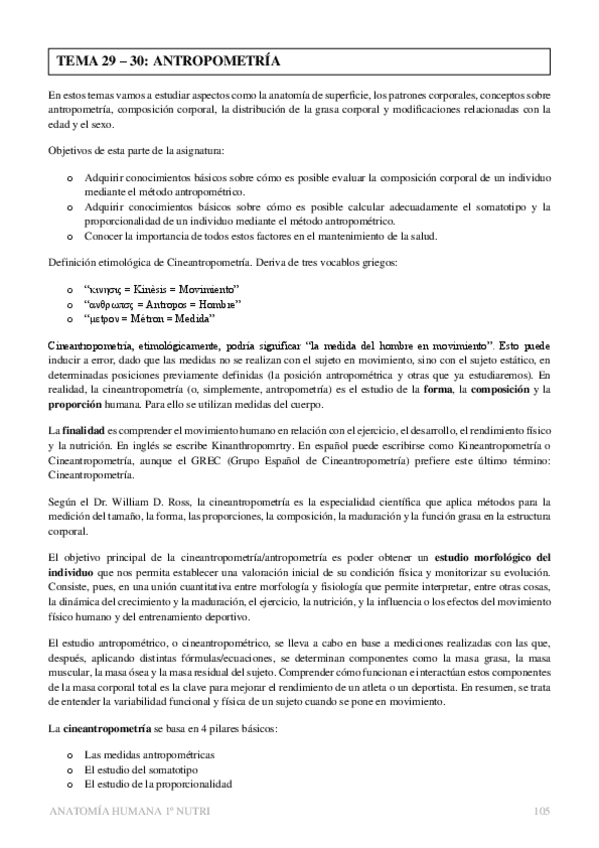 TEMA 29 – 30: ANTROPOMETRÍA

En estos temas vamos a estudiar aspectos como la anatomía de superficie, los patrones corporales, conceptos sobre antropometría, composición corporal, la distribución de la grasa corporal y modificaciones relacionadas con la edad y el sexo.

Objetivos de esta parte de la asignatura:

o Adquirir conocimientos básicos sobre cómo es posible evaluar la composición corporal de un individuo mediante el método antropométrico.
o Adquirir conocimientos básicos sobre cómo es posible calcular adecuadamente el somatotipo y la proporcionalidad de un individuo mediante el método antropométrico.
o Conocer la importancia de todos estos factores en el mantenimiento de la salud.

Definición etimológica de Cineantropometría. Deriva de tres vocablos griegos:

o "κινησις = Kinèsis = Movimiento"
o "ανθρωπος = Antropos = Hombre"
o "μετρον = Métron = Medida"

Cineantropometría, etimológicamente, podría significar "la medida del hombre en movimiento". Esto puede inducir a error, dado que las medidas no se realizan con el sujeto en movimiento, sino con el sujeto estático, en determinadas posiciones previamente definidas (la posición antropométrica y otras que ya estudiaremos). En realidad, la cineantropometría (o, simplemente, antropometría) es el estudio de la forma, la composición y la proporción humana. Para ello se utilizan medidas del cuerpo.

La finalidad es comprender el movimiento humano en relación con el ejercicio, el desarrollo, el rendimiento físico y la nutrición. En inglés se escribe Kinanthropomrtry. En español puede escribirse como Kineantropometría o Cineantropometría, aunque el GREC (Grupo Español de Cineantropometría) prefiere este último término: Cineantropometría.

Según el Dr. William D. Ross, la cineantropometría es la especialidad científica que aplica métodos para la medición del tamaño, la forma, las proporciones, la composición, la maduración y la función grasa en la estructura corporal.

El objetivo principal de la cineantropometría/antropometría es poder obtener un estudio morfológico del individuo que nos permita establecer una valoración inicial de su condición física y monitorizar su evolución. Consiste, pues, en una unión cuantitativa entre morfología y fisiología que permite interpretar, entre otras cosas, la dinámica del crecimiento y la maduración, el ejercicio, la nutrición, y la influencia o los efectos del movimiento físico humano y del entrenamiento deportivo.

El estudio antropométrico, o cineantropométrico, se lleva a cabo en base a mediciones realizadas con las que, después, aplicando distintas fórmulas/ecuaciones, se determinan componentes como la masa grasa, la masa muscular, la masa ósea y la masa residual del sujeto. Comprender cómo funcionan e interactúan estos componentes de la masa corporal total es la clave para mejorar el rendimiento de un atleta o un deportista. En resumen, se trata de entender la variabilidad funcional y física de un sujeto cuando se pone en movimiento.

La cineantropometría se basa en 4 pilares básicos:

o Las medidas antropométricas
o El estudio del somatotipo
o El estudio de la proporcionalidad

ANATOMÍA HUMANA 1º NUTRI 105